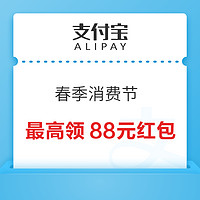 支付宝
ALIPAY

春季消费节

最高领 88元红包